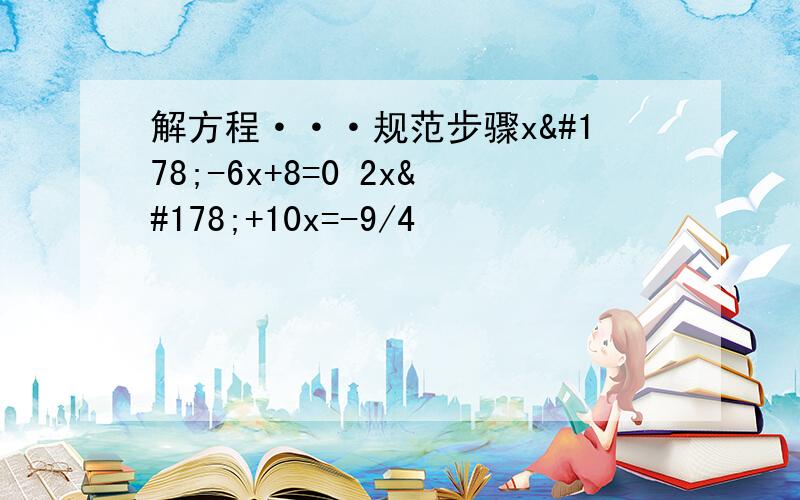 解方程···规范步骤x&#178;-6x+8=0 2x&#178;+10x=-9/4